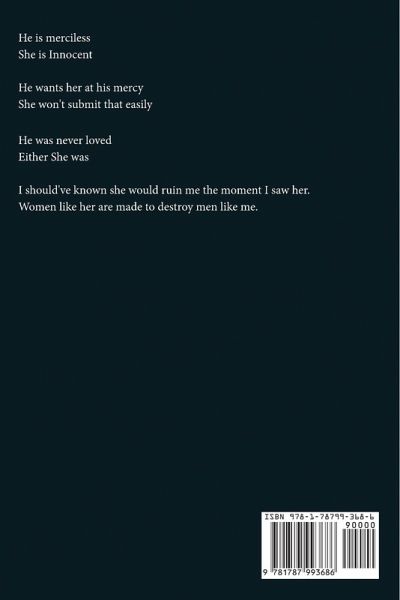 He is merciless
She is Innocent

He wants her at his mercy
She won't submit that easily

He was never loved
Either She was

I should've known she would ruin me the moment I saw her. Women like her are made to destroy men like me.

ISBN 978-1-78799-368-6

90000

9 781787 993686